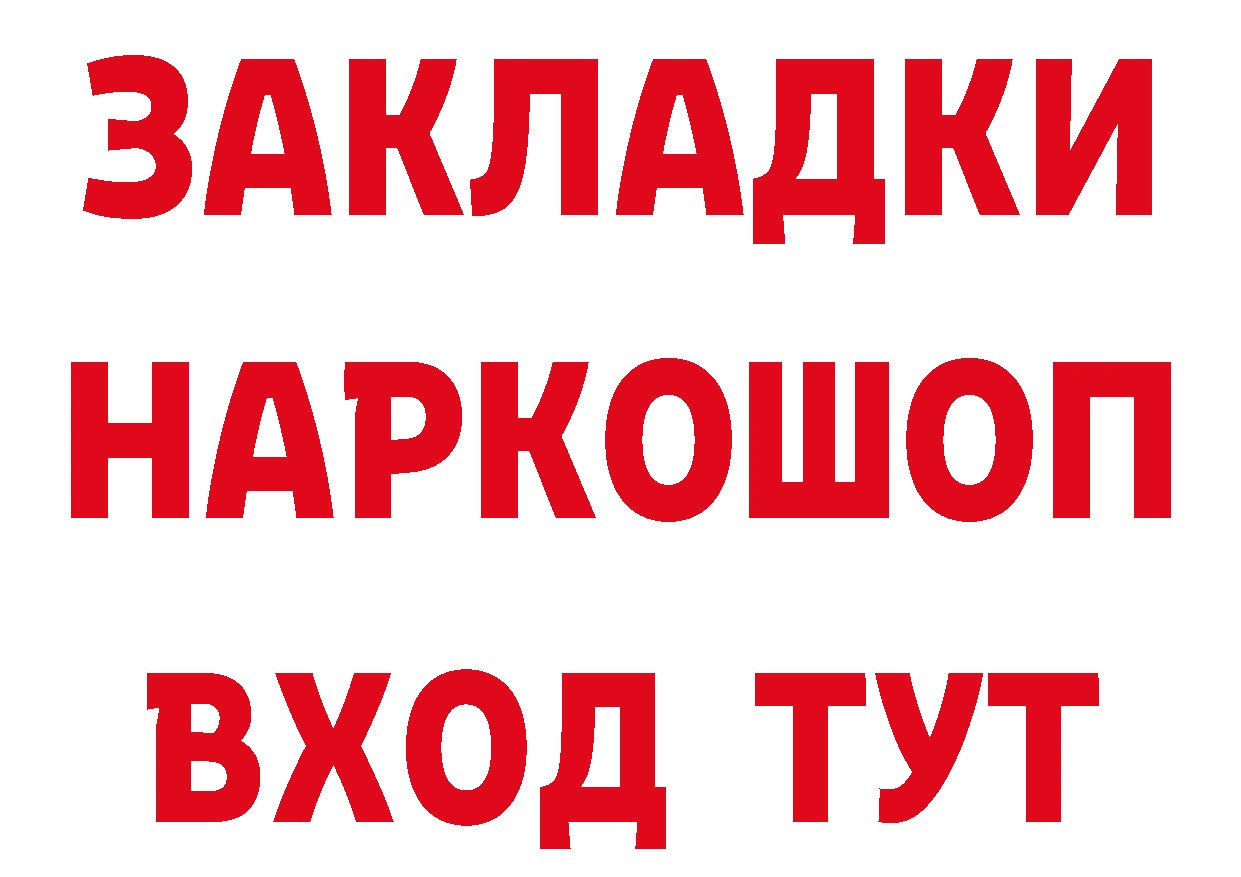 ЗАКЛАДКИ
НАРКОШОП
ВХОД ТУТ